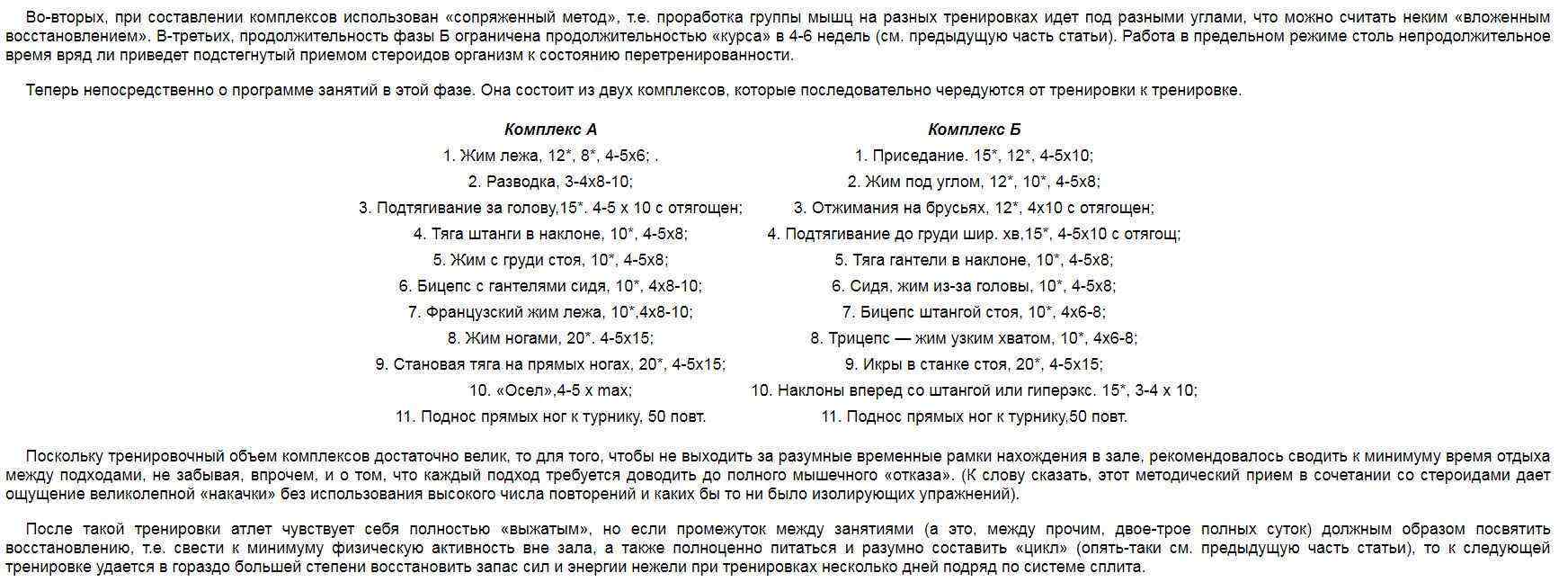 Во-вторых, при составлении комплексов использован «сопряженный метод», т.е. проработка группы мышц на разных тренировках идет под разными углами, что можно считать неким «вложенным восстановлением». В-третьих, продолжительность фазы Б ограничена продолжительностью «курса» в 4-6 недель (см. предыдущую часть статьи). Работа в предельном режиме столь непродолжительное время вряд ли приведет подстегнутый приемом стероидов организм к состоянию перетренированности.

Теперь непосредственно о программе занятий в этой фазе. Она состоит из двух комплексов, которые последовательно чередуются от тренировки к тренировке.

Комплекс А
1. Жим лежа, 12*, 8*, 4-5х6; .
2. Разводка, 3-4х8-10;
3. Подтягивание за голову,15*. 4-5 х 10 с отягощен;
4. Тяга штанги в наклоне, 10*, 4-5х8;
5. Жим с груди стоя, 10*, 4-5х8;
6. Бицепс с гантелями сидя, 10*, 4х8-10;
7. Французский жим лежа, 10*,4х8-10;
8. Жим ногами, 20*. 4-5х15;
9. Становая тяга на прямых ногах, 20*, 4-5х15;
10. «Осел»,4-5 х max;
11. Поднос прямых ног к турнику, 50 повт.

Комплекс Б
1. Приседание. 15*, 12*, 4-5х10;
2. Жим под углом, 12*, 10*, 4-5х8;
3. Отжимания на брусьях, 12*, 4х10 с отягощен;
4. Подтягивание до груди шир. хв,15*, 4-5х10 с отягощ;
5. Тяга гантели в наклоне, 10*, 4-5х8;
6. Сидя, жим из-за головы, 10*, 4-5х8;
7. Бицепс штангой стоя, 10*, 4х6-8;
8. Трицепс — жим узким хватом, 10*, 4х6-8;
9. Икры в станке стоя, 20*, 4-5х15;
10. Наклоны вперед со штангой или гиперэкс. 15*, 3-4 х 10;
11. Поднос прямых ног к турнику,50 повт.

Поскольку тренировочный объем комплексов достаточно велик, то для того, чтобы не выходить за разумные временные рамки нахождения в зале, рекомендовалось сводить к минимуму время отдыха между подходами, не забывая, впрочем, и о том, что каждый подход требуется доводить до полного мышечного «отказа». (К слову сказать, этот методический прием в сочетании со стероидами дает ощущение великолепной «накачки» без использования высокого числа повторений и каких бы то ни было изолирующих упражнений).

После такой тренировки атлет чувствует себя полностью «выжатым», но если промежуток между занятиями (а это, между прочим, двое-трое полных суток) должным образом посвятить восстановлению, т.е. свести к минимуму физическую активность вне зала, а также полноценно питаться и разумно составить «цикл» (опять-таки см. предыдущую часть статьи), то к следующей тренировке удается в гораздо большей степени восстановить запас сил и энергии нежели при тренировках несколько дней подряд по системе сплита.